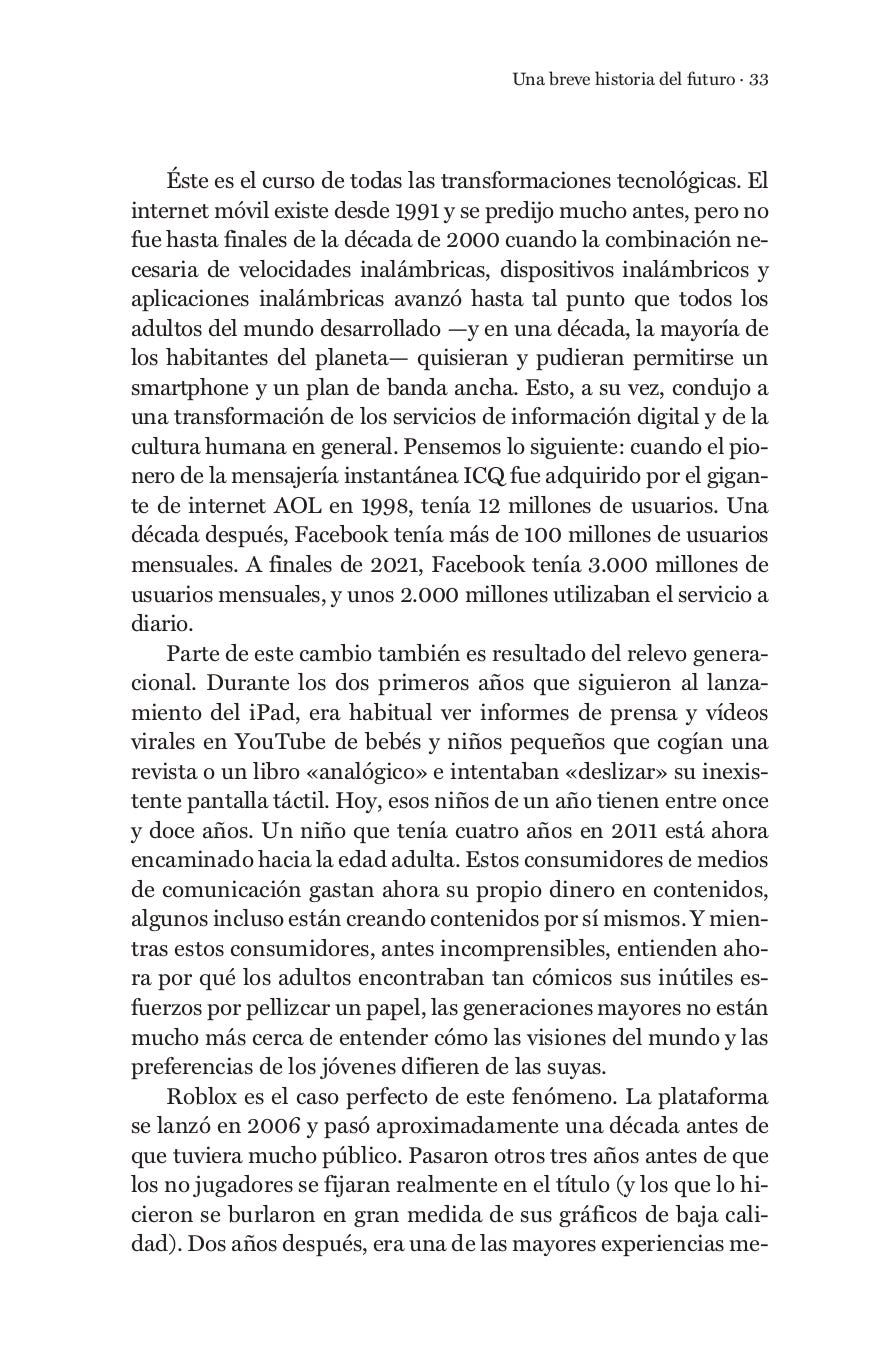 Una breve historia del futuro · 33

Éste es el curso de todas las transformaciones tecnológicas. El internet móvil existe desde 1991 y se predijo mucho antes, pero no fue hasta finales de la década de 2000 cuando la combinación necesaria de velocidades inalámbricas, dispositivos inalámbricos y aplicaciones inalámbricas avanzó hasta tal punto que todos los adultos del mundo desarrollado —y en una década, la mayoría de los habitantes del planeta— quisieran y pudieran permitirse un smartphone y un plan de banda ancha. Esto, a su vez, condujo a una transformación de los servicios de información digital y de la cultura humana en general. Pensemos lo siguiente: cuando el pionero de la mensajería instantánea ICQ fue adquirido por el gigante de internet AOL en 1998, tenía 12 millones de usuarios. Una década después, Facebook tenía más de 100 millones de usuarios mensuales. A finales de 2021, Facebook tenía 3.000 millones de usuarios mensuales, y unos 2.000 millones utilizaban el servicio a diario.

Parte de este cambio también es resultado del relevo generacional. Durante los dos primeros años que siguieron al lanzamiento del iPad, era habitual ver informes de prensa y vídeos virales en YouTube de bebés y niños pequeños que cogían una revista o un libro «analógico» e intentaban «deslizar» su inexistente pantalla táctil. Hoy, esos niños de un año tienen entre once y doce años. Un niño que tenía cuatro años en 2011 está ahora encaminado hacia la edad adulta. Estos consumidores de medios de comunicación gastan ahora su propio dinero en contenidos, algunos incluso están creando contenidos por sí mismos. Y mientras estos consumidores, antes incomprensibles, entienden ahora por qué los adultos encontraban tan cómicos sus inútiles esfuerzos por pellizcar un papel, las generaciones mayores no están mucho más cerca de entender cómo las visiones del mundo y las preferencias de los jóvenes difieren de las suyas.

Roblox es el caso perfecto de este fenómeno. La plataforma se lanzó en 2006 y pasó aproximadamente una década antes de que tuviera mucho público. Pasaron otros tres años antes de que los no jugadores se fijaran realmente en el título (y los que lo hicieron se burlaron en gran medida de sus gráficos de baja calidad). Dos años después, era una de las mayores experiencias me-